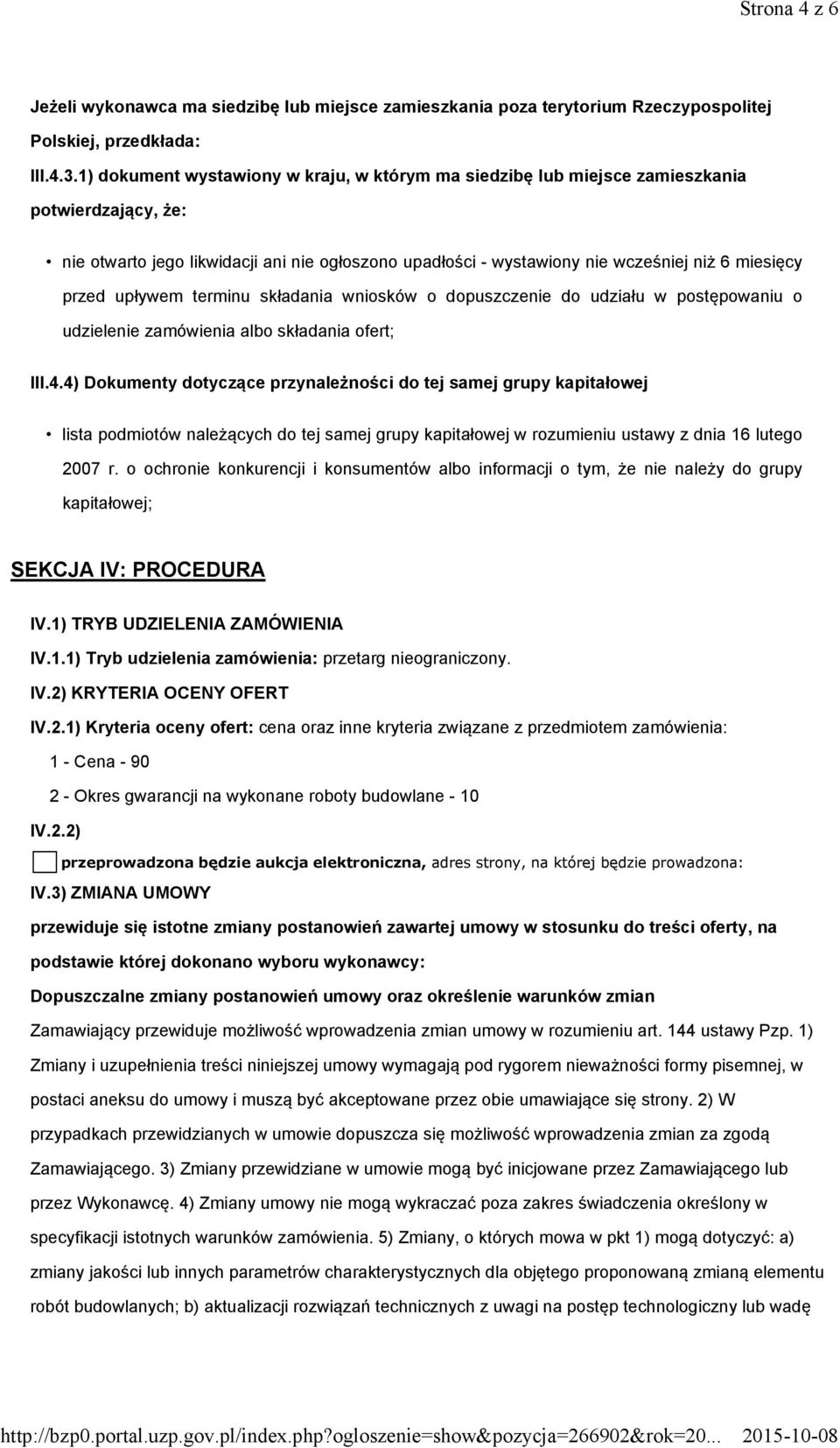 Strona 4 z 6

Jeżeli wykonawca ma siedzibę lub miejsce zamieszkania poza terytorium Rzeczypospolitej Polskiej, przedkłada:

III.4.3.1) dokument wystawiony w kraju, w którym ma siedzibę lub miejsce zamieszkania potwierdzający, że:

• nie otwarto jego likwidacji ani nie ogłoszono upadłości - wystawiony nie wcześniej niż 6 miesięcy przed upływem terminu składania wniosków o dopuszczenie do udziału w postępowaniu o udzielenie zamówienia albo składania ofert;

III.4.4) Dokumenty dotyczące przynależności do tej samej grupy kapitałowej

• lista podmiotów należących do tej samej grupy kapitałowej w rozumieniu ustawy z dnia 16 lutego 2007 r. o ochronie konkurencji i konsumentów albo informacji o tym, że nie należy do grupy kapitałowej;

SEKCJA IV: PROCEDURA

IV.1) TRYB UDZIELENIA ZAMÓWIENIA

IV.1.1) Tryb udzielenia zamówienia: przetarg nieograniczony.

IV.2) KRYTERIA OCENY OFERT

IV.2.1) Kryteria oceny ofert: cena oraz inne kryteria związane z przedmiotem zamówienia:

1 - Cena - 90

2 - Okres gwarancji na wykonane roboty budowlane - 10

IV.2.2)

przeprowadzona będzie aukcja elektroniczna, adres strony, na której będzie prowadzona:

IV.3) ZMIANA UMOWY

przewiduje się istotne zmiany postanowień zawartej umowy w stosunku do treści oferty, na podstawie której dokonano wyboru wykonawcy:

Dopuszczalne zmiany postanowień umowy oraz określenie warunków zmian

Zamawiający przewiduje możliwość wprowadzenia zmian umowy w rozumieniu art. 144 ustawy Pzp. 1) Zmiany i uzupełnienia treści niniejszej umowy wymagają pod rygorem nieważności formy pisemnej, w postaci aneksu do umowy i muszą być akceptowane przez obie umawiające się strony. 2) W przypadkach przewidzianych w umowie dopuszcza się możliwość wprowadzenia zmian za zgodą Zamawiającego. 3) Zmiany przewidziane w umowie mogą być inicjowane przez Zamawiającego lub przez Wykonawcę. 4) Zmiany umowy nie mogą wykraczać poza zakres świadczenia określony w specyfikacji istotnych warunków zamówienia. 5) Zmiany, o których mowa w pkt 1) mogą dotyczyć: a) zmiany jakości lub innych parametrów charakterystycznych dla objętego proponowaną zmianą elementu robót budowlanych; b) aktualizacji rozwiązań technicznych z uwagi na postęp technologiczny lub wadę

http://bzp0.portal.uzp.gov.pl/index.php?ogloszenie=show&pozycja=266902&rok=20... 2015-10-08